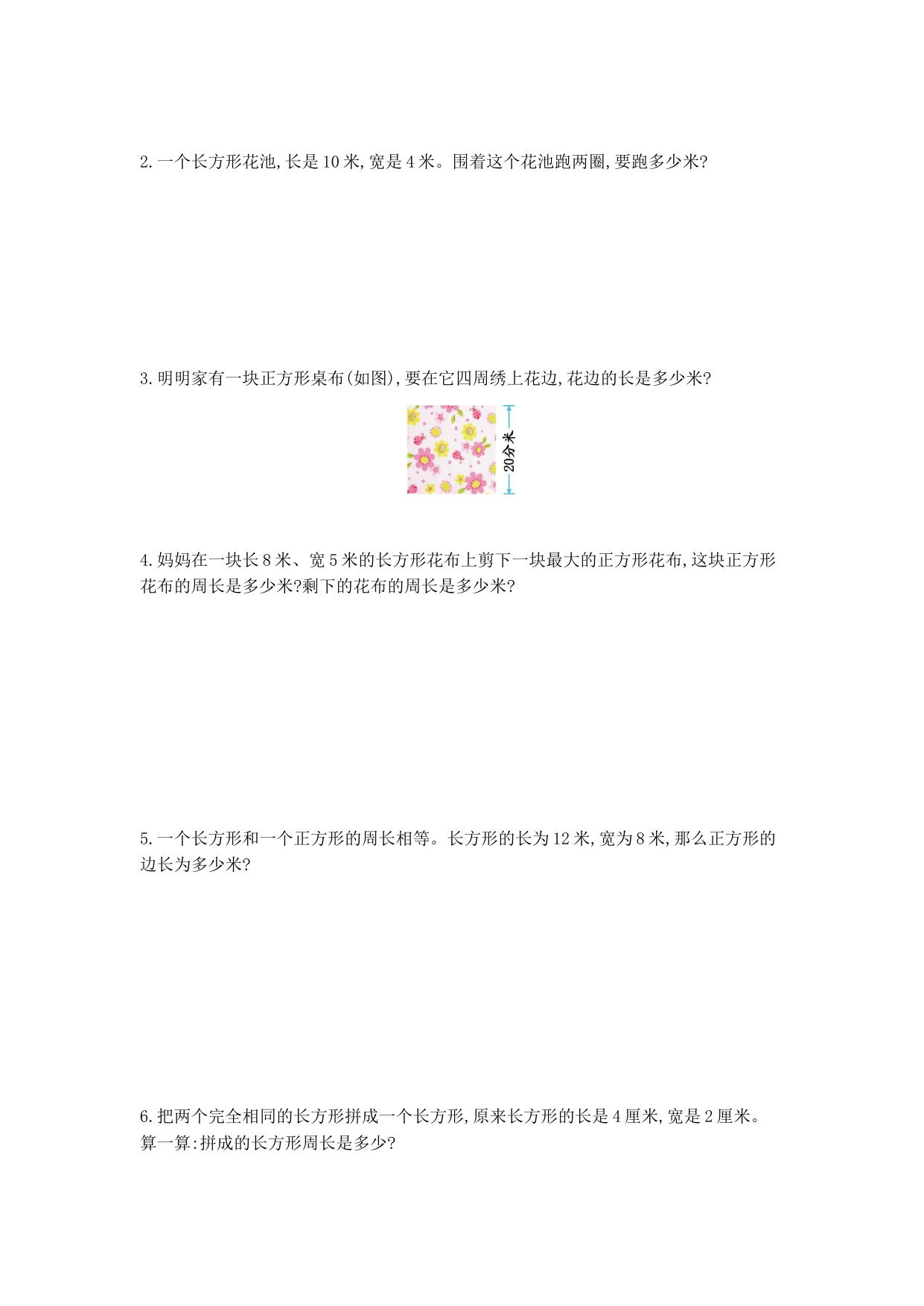 2.一个长方形花池,长是10米,宽是4米。围着这个花池跑两圈,要跑多少米?

3.明明家有一块正方形桌布(如图),要在它四周绣上花边,花边的长是多少米?

20分米

4.妈妈在一块长8米、宽5米的长方形花布上剪下一块最大的正方形花布,这块正方形花布的周长是多少米?剩下的花布的周长是多少米?

5.一个长方形和一个正方形的周长相等。长方形的长为12米,宽为8米,那么正方形的边长为多少米?

6.把两个完全相同的长方形拼成一个长方形,原来长方形的长是4厘米,宽是2厘米。算一算:拼成的长方形周长是多少?